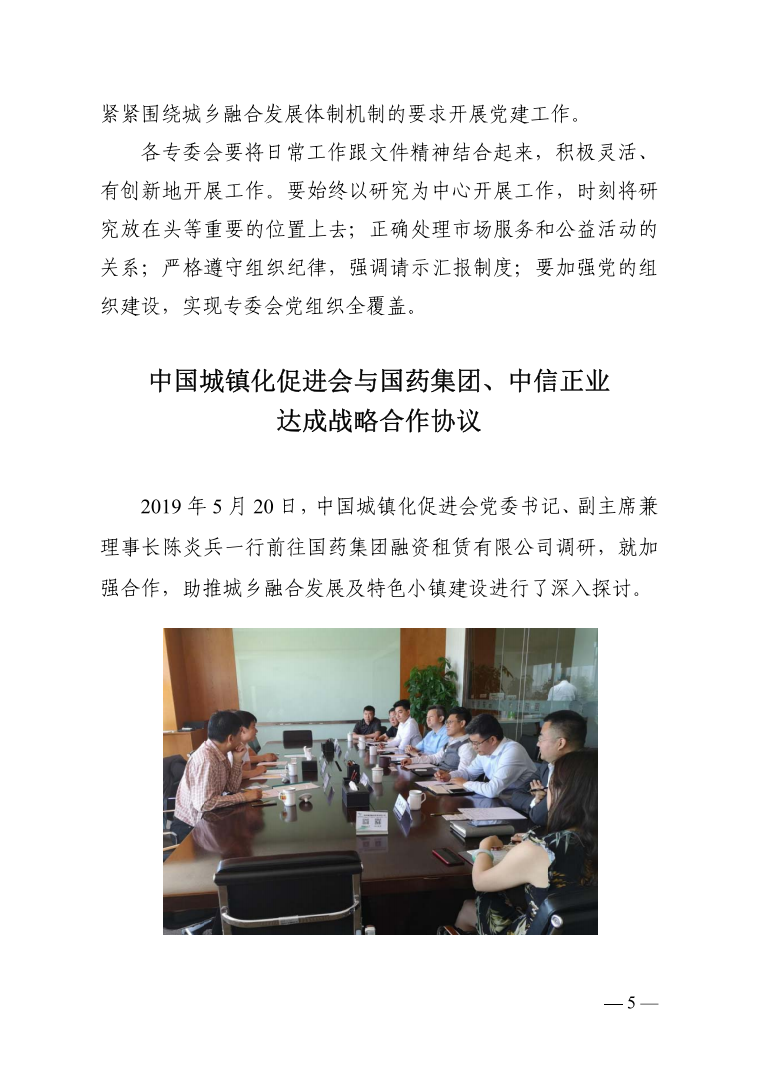 紧紧围绕城乡融合发展体制机制的要求开展党建工作。

各专委会要将日常工作跟文件精神结合起来，积极灵活、有创新地开展工作。要始终以研究为中心开展工作，时刻将研究放在头等重要的位置上去；正确处理市场服务和公益活动的关系；严格遵守组织纪律，强调请示汇报制度；要加强党的组织建设，实现专委会党组织全覆盖。

中国城镇化促进会与国药集团、中信正业达成战略合作协议

2019 年 5 月 20 日，中国城镇化促进会党委书记、副主席兼理事长陈炎兵一行前往国药集团融资租赁有限公司调研，就加强合作，助推城乡融合发展及特色小镇建设进行了深入探讨。

— 5 —